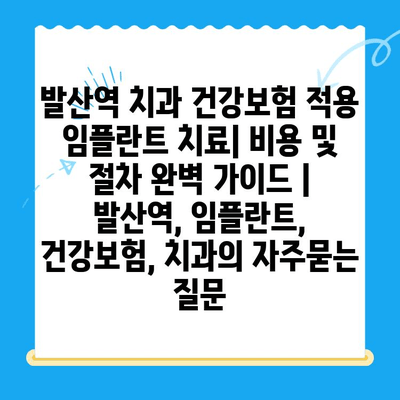 발산역 치과 건강보험 적용 임플란트 치료| 비용 및 절차 완벽 가이드 | 발산역, 임플란트, 건강보험, 치과의 자주묻는 질문